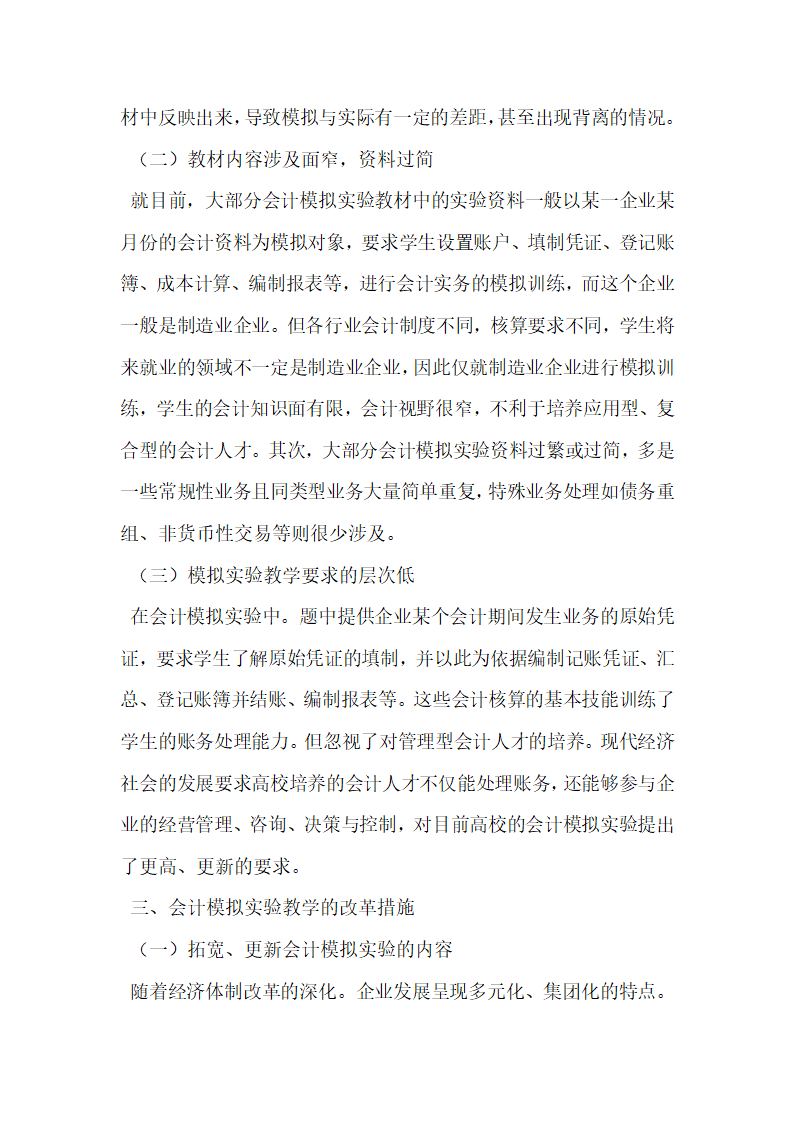 材中反映出来，导致模拟与实际有一定的差距，甚至出现背离的情况。

（二）教材内容涉及面窄，资料过简

就目前，大部分会计模拟实验教材中的实验资料一般以某一企业某月份的会计资料为模拟对象，要求学生设置账户、填制凭证、登记账簿、成本计算、编制报表等，进行会计实务的模拟训练，而这个企业一般是制造业企业。但各行业会计制度不同，核算要求不同，学生将来就业的领域不一定是制造业企业，因此仅就制造业企业进行模拟训练，学生的会计知识面有限，会计视野很窄，不利于培养应用型、复合型的会计人才。其次，大部分会计模拟实验资料过繁或过简，多是一些常规性业务且同类型业务大量简单重复，特殊业务处理如债务重组、非货币性交易等则很少涉及。

（三）模拟实验教学要求的层次低

在会计模拟实验中。题中提供企业某个会计期间发生业务的原始凭证，要求学生了解原始凭证的填制，并以此为依据编制记账凭证、汇总、登记账簿并结账、编制报表等。这些会计核算的基本技能训练了学生的账务处理能力。但忽视了对管理型会计人才的培养。现代经济社会的发展要求高校培养的会计人才不仅能处理账务，还能够参与企业的经营管理、咨询、决策与控制，对目前高校的会计模拟实验提出了更高、更新的要求。

三、会计模拟实验教学的改革措施

（一）拓宽、更新会计模拟实验的内容

随着经济体制改革的深化。企业发展呈现多元化、集团化的特点。